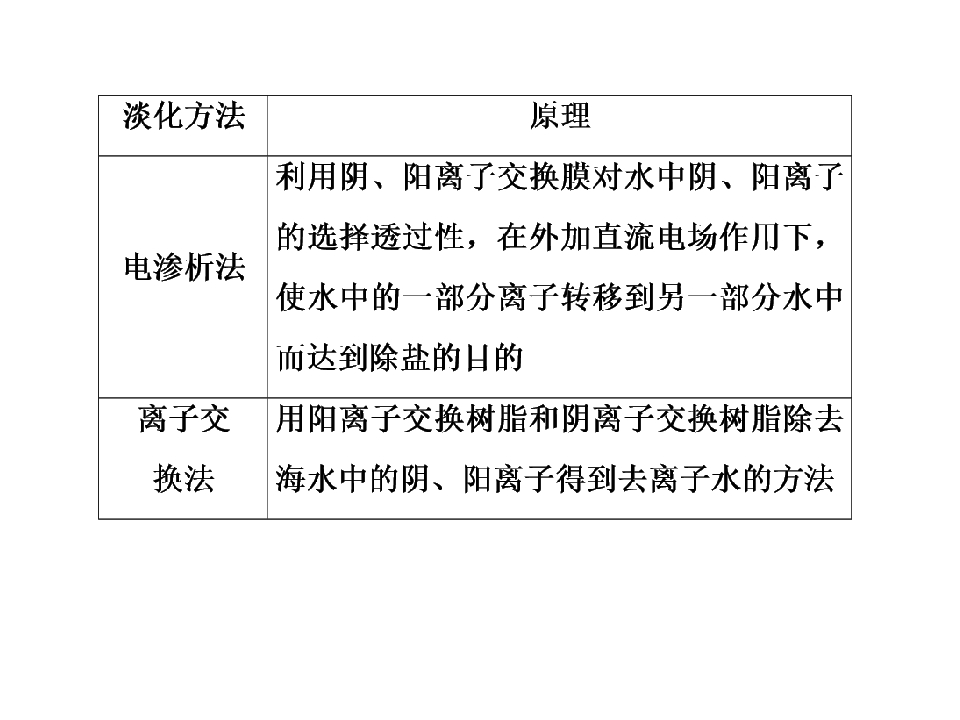 | 淡化方法 | 原理 |
|---|---|
| 电渗析法 | 利用阴、阳离子交换膜对水中阴、阳离子的选择透过性，在外加直流电场作用下，使水中的一部分离子转移到另一部分水中而达到除盐的目的 |
| 离子交换法 | 用阳离子交换树脂和阴离子交换树脂除去海水中的阴、阳离子得到去离子水的方法 |